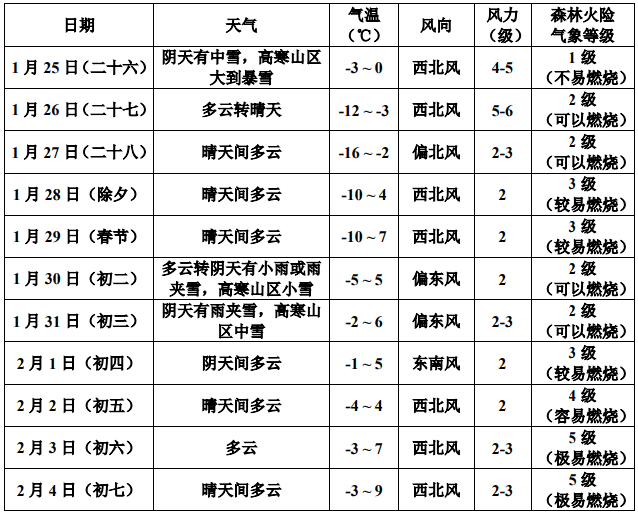 | 日期 | 天气 | 气温（℃） | 风向 | 风力（级） | 森林火险气象等级 |
|---|---|---|---|---|---|
| 1月25日（二十六） | 阴天有中雪，高寒山区大到暴雪 | -3～0 | 西北风 | 4-5 | 1级（不易燃烧） |
| 1月26日（二十七） | 多云转晴天 | -12～-3 | 西北风 | 5-6 | 2级（可以燃烧） |
| 1月27日（二十八） | 晴天间多云 | -16～-2 | 偏北风 | 2-3 | 2级（可以燃烧） |
| 1月28日（除夕） | 晴天间多云 | -10～4 | 西北风 | 2 | 3级（较易燃烧） |
| 1月29日（春节） | 晴天间多云 | -10～7 | 西北风 | 2 | 3级（较易燃烧） |
| 1月30日（初二） | 多云转阴天有小雨或雨夹雪，高寒山区小雪 | -5～5 | 偏东风 | 2 | 2级（可以燃烧） |
| 1月31日（初三） | 阴天有雨夹雪，高寒山区中雪 | -2～6 | 偏东风 | 2-3 | 2级（可以燃烧） |
| 2月1日（初四） | 阴天间多云 | -1～5 | 东南风 | 2 | 3级（较易燃烧） |
| 2月2日（初五） | 晴天间多云 | -4～4 | 西北风 | 2 | 4级（容易燃烧） |
| 2月3日（初六） | 多云 | -3～7 | 西北风 | 2-3 | 5级（极易燃烧） |
| 2月4日（初七） | 晴天间多云 | -3～9 | 西北风 | 2-3 | 5级（极易燃烧） |